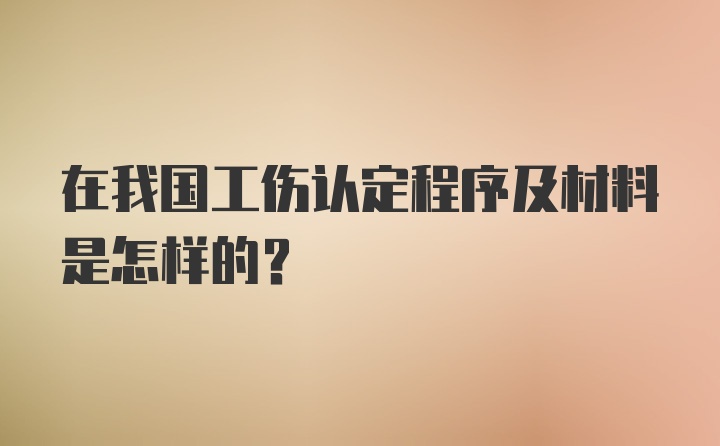 在我国工伤认定程序及材料是怎样的？